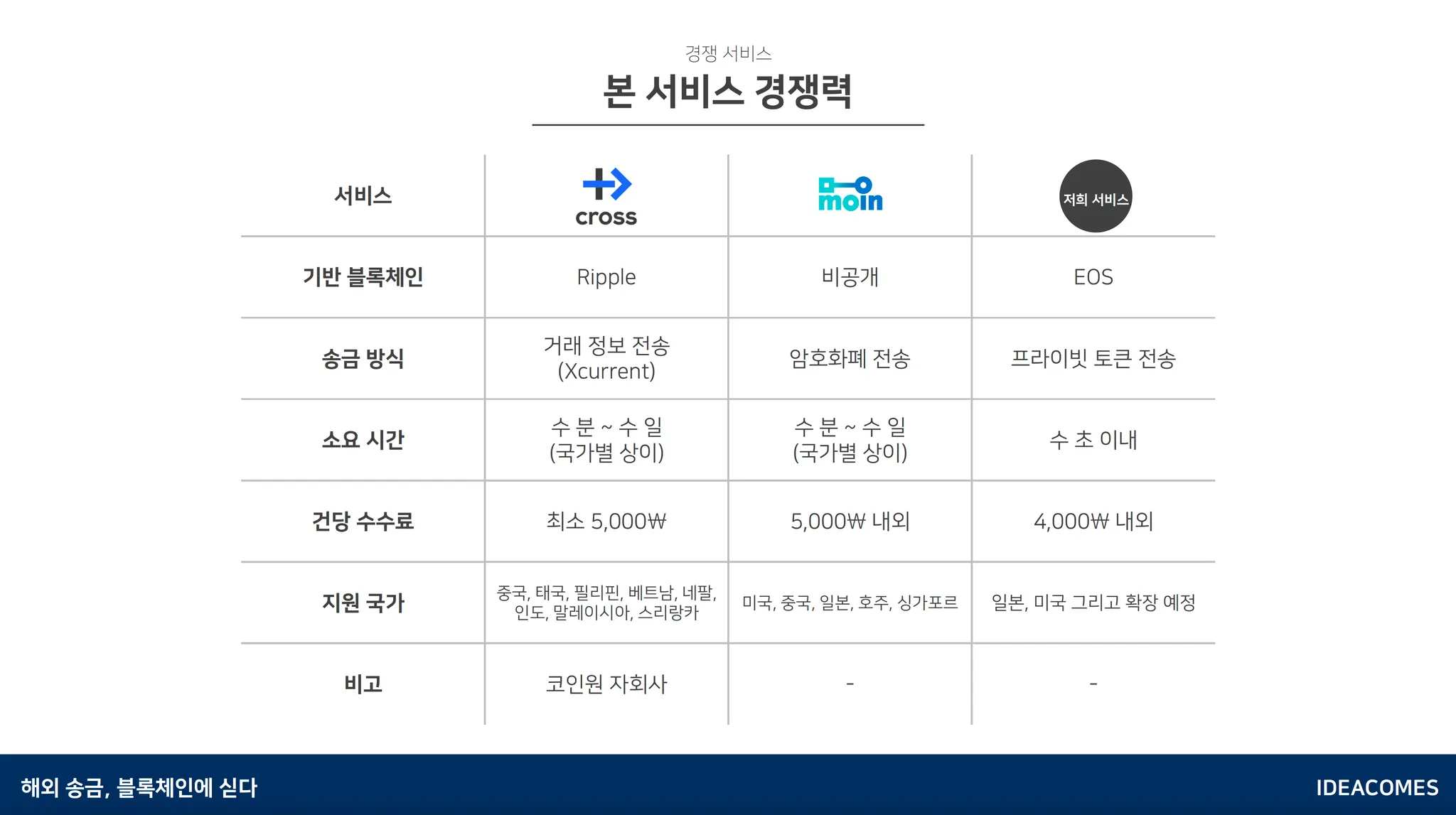 경쟁 서비스

본 서비스 경쟁력

| 서비스 | cross | moin | 저희 서비스 |
|---|---|---|---|
| 기반 블록체인 | Ripple | 비공개 | EOS |
| 송금 방식 | 거래 정보 전송 (Xcurrent) | 암호화폐 전송 | 프라이빗 토큰 전송 |
| 소요 시간 | 수 분 ~ 수 일 (국가별 상이) | 수 분 ~ 수 일 (국가별 상이) | 수 초 이내 |
| 건당 수수료 | 최소 5,000₩ | 5,000₩ 내외 | 4,000₩ 내외 |
| 지원 국가 | 중국, 태국, 필리핀, 베트남, 네팔, 인도, 말레이시아, 스리랑카 | 미국, 중국, 일본, 호주, 싱가포르 | 일본, 미국 그리고 확장 예정 |
| 비고 | 코인원 자회사 | - | - |

해외 송금, 블록체인에 싣다

IDEACOMES